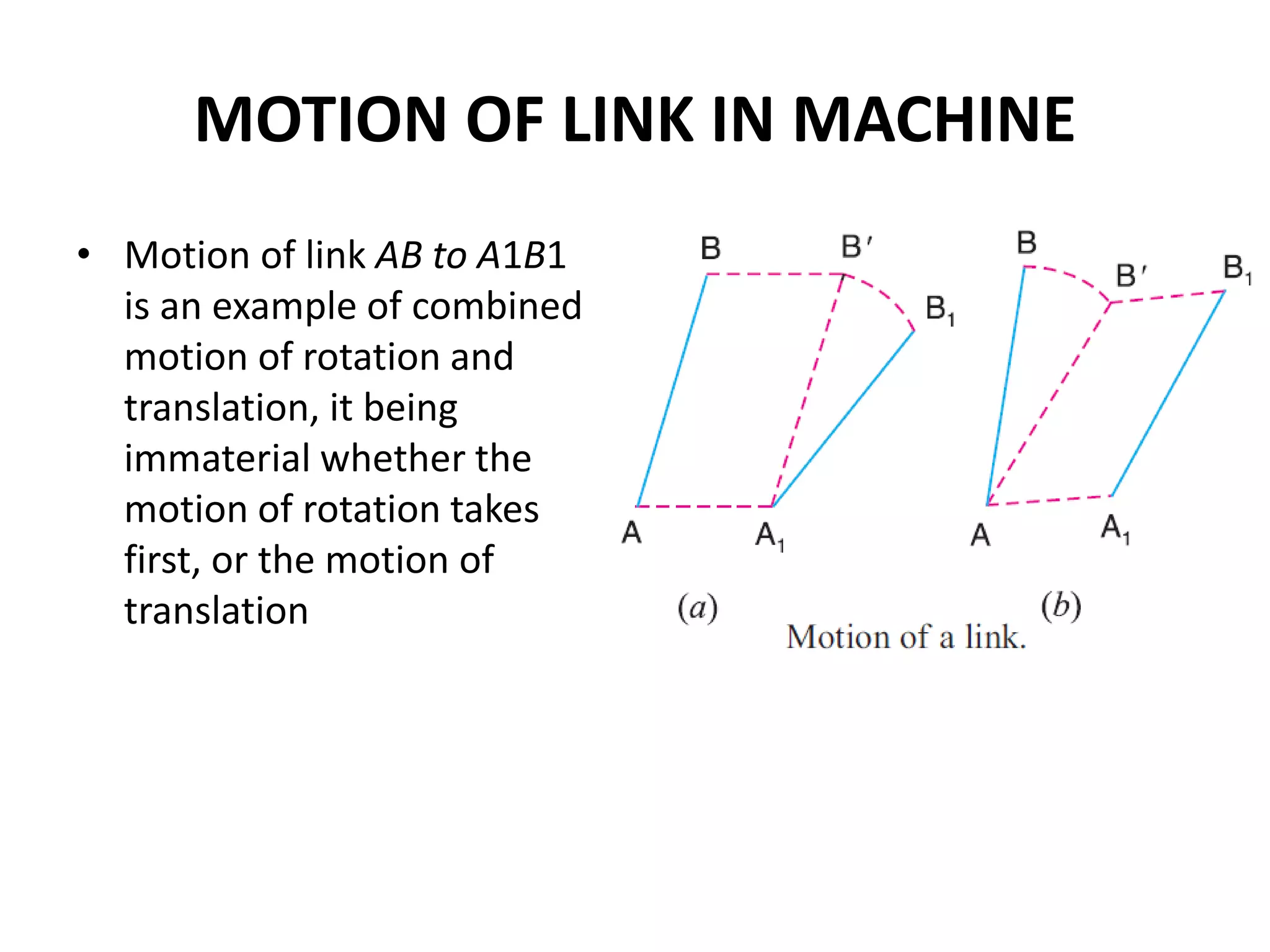 MOTION OF LINK IN MACHINE

• Motion of link AB to A1B1 is an example of combined motion of rotation and translation, it being immaterial whether the motion of rotation takes first, or the motion of translation

B
B'
$B_1$
A
$A_1$
(a)

B
B'
$B_1$
A
$A_1$
(b)

Motion of a link.